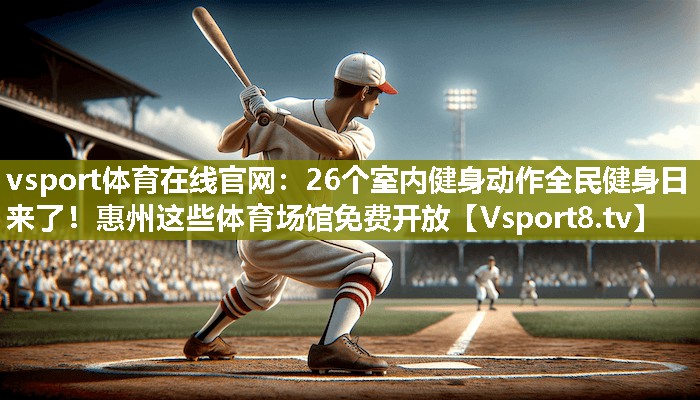 vsport体育在线官网：26个室内健身动作全民健身日来了！惠州这些体育场馆免费开放【Vsport8.tv】